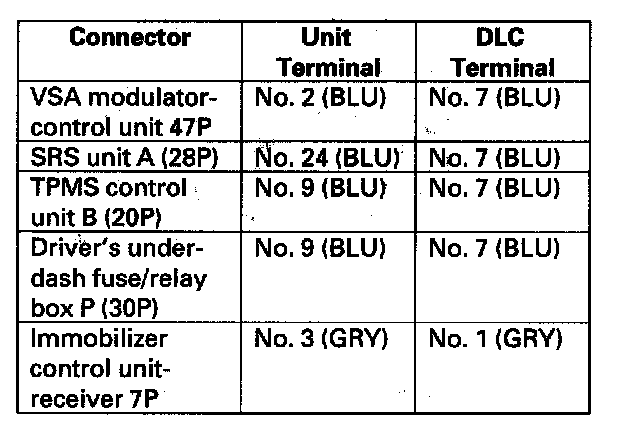 | Connector | Unit Terminal | DLC Terminal |
|---|---|---|
| VSA modulator-control unit 47P | No. 2 (BLU) | No. 7 (BLU) |
| SRS unit A (28P) | No. 24 (BLU) | No. 7 (BLU) |
| TPMS control unit B (20P) | No. 9 (BLU) | No. 7 (BLU) |
| Driver's under-dash fuse/relay box P (30P) | No. 9 (BLU) | No. 7 (BLU) |
| Immobilizer control unit-receiver 7P | No. 3 (GRY) | No. 1 (GRY) |